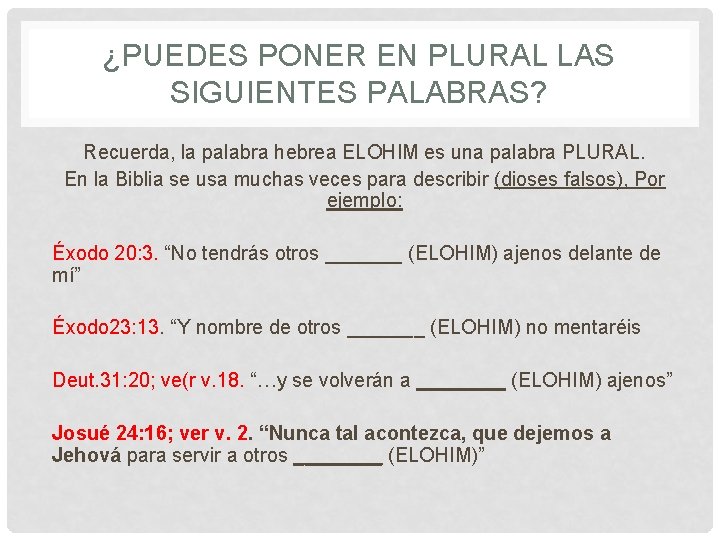 ¿PUEDES PONER EN PLURAL LAS SIGUIENTES PALABRAS?

Recuerda, la palabra hebrea ELOHIM es una palabra PLURAL.
En la Biblia se usa muchas veces para describir (dioses falsos). Por ejemplo:

Éxodo 20:3. "No tendrás otros ____ (ELOHIM) ajenos delante de mí"

Éxodo23:13. "Y nombre de otros ____ (ELOHIM) no mentaréis

Deut.31:20; ve(r v.18. "…y se volverán a ____ (ELOHIM) ajenos"

Josué 24:16; ver v. 2. "Nunca tal acontezca, que dejemos a Jehová para servir a otros ____ (ELOHIM)"